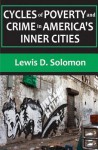 CYCLES of POVERTY and CRIME in AMERICA'S INNER CITIES

Lewis D. Solomon